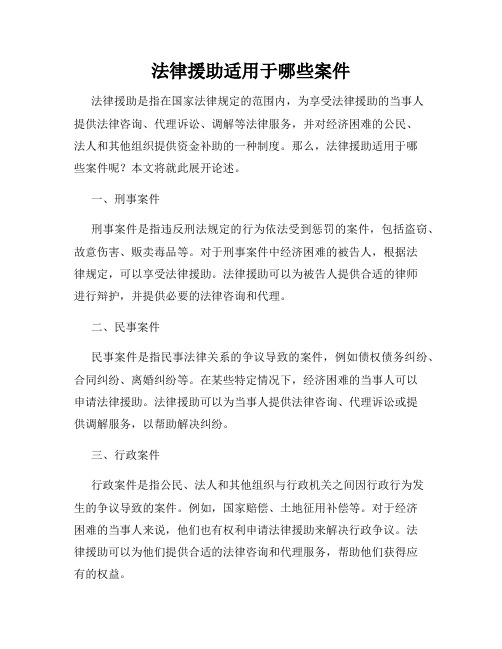 法律援助适用于哪些案件

法律援助是指在国家法律规定的范围内，为享受法律援助的当事人提供法律咨询、代理诉讼、调解等法律服务，并对经济困难的公民、法人和其他组织提供资金补助的一种制度。那么，法律援助适用于哪些案件呢？本文将就此展开论述。

一、刑事案件

刑事案件是指违反刑法规定的行为依法受到惩罚的案件，包括盗窃、故意伤害、贩卖毒品等。对于刑事案件中经济困难的被告人，根据法律规定，可以享受法律援助。法律援助可以为被告人提供合适的律师进行辩护，并提供必要的法律咨询和代理。

二、民事案件

民事案件是指民事法律关系的争议导致的案件，例如债权债务纠纷、合同纠纷、离婚纠纷等。在某些特定情况下，经济困难的当事人可以申请法律援助。法律援助可以为当事人提供法律咨询、代理诉讼或提供调解服务，以帮助解决纠纷。

三、行政案件

行政案件是指公民、法人和其他组织与行政机关之间因行政行为发生的争议导致的案件。例如，国家赔偿、土地征用补偿等。对于经济困难的当事人来说，他们也有权利申请法律援助来解决行政争议。法律援助可以为他们提供合适的法律咨询和代理服务，帮助他们获得应有的权益。